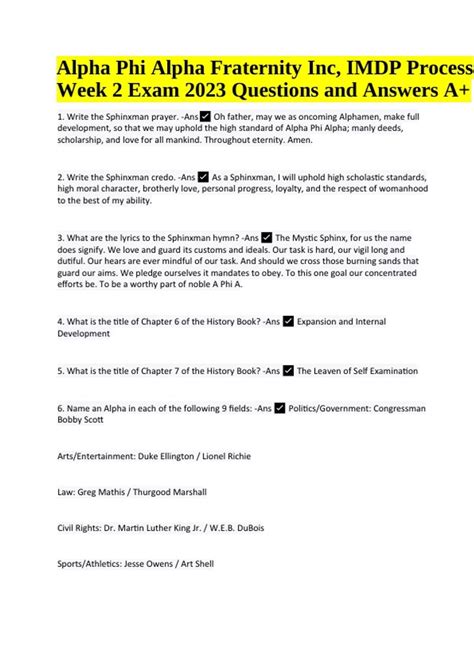 Alpha Phi Alpha Fraternity Inc, IMDP Process Week 2 Exam 2023 Questions and Answers A+

1. Write the Sphinxman prayer. -Ans ✓ Oh father, may we as oncoming Alphamen, make full development, so that we may uphold the high standard of Alpha Phi Alpha; manly deeds, scholarship, and love for all mankind. Throughout eternity. Amen.

2. Write the Sphinxman credo. -Ans ✓ As a Sphinxman, I will uphold high scholastic standards, high moral character, brotherly love, personal progress, loyalty, and the respect of womanhood to the best of my ability.

3. What are the lyrics to the Sphinxman hymn? -Ans ✓ The Mystic Sphinx, for us the name does signify. We love and guard its customs and ideals. Our task is hard, our vigil long and dutiful. Our hears are ever mindful of our task. And should we cross those burning sands that guard our aims. We pledge ourselves it mandates to obey. To this one goal our concentrated efforts be. To be a worthy part of noble A Phi A.

4. What is the title of Chapter 6 of the History Book? -Ans ✓ Expansion and Internal Development

5. What is the title of Chapter 7 of the History Book? -Ans ✓ The Leaven of Self Examination

6. Name an Alpha in each of the following 9 fields: -Ans ✓ Politics/Government: Congressman Bobby Scott

Arts/Entertainment: Duke Ellington / Lionel Richie

Law: Greg Mathis / Thurgood Marshall

Civil Rights: Dr. Martin Luther King Jr. / W.E.B. DuBois

Sports/Athletics: Jesse Owens / Art Shell